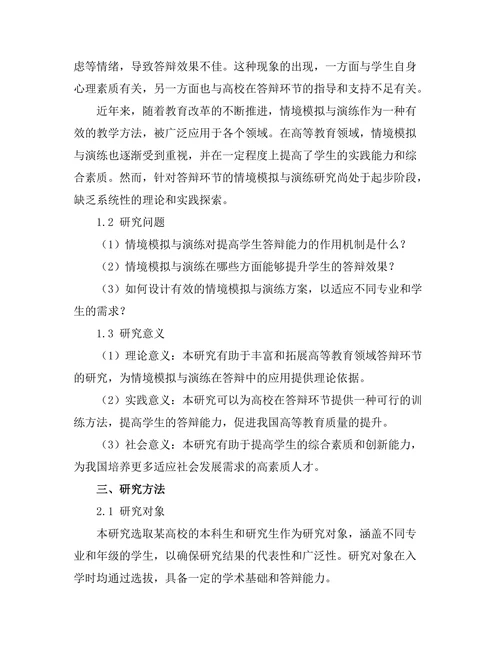 虑等情绪，导致答辩效果不佳。这种现象的出现，一方面与学生自身心理素质有关，另一方面也与高校在答辩环节的指导和支持不足有关。

近年来，随着教育改革的不断推进，情境模拟与演练作为一种有效的教学方法，被广泛应用于各个领域。在高等教育领域，情境模拟与演练也逐渐受到重视，并在一定程度上提高了学生的实践能力和综合素质。然而，针对答辩环节的情境模拟与演练研究尚处于起步阶段，缺乏系统性的理论和实践探索。

1.2 研究问题

（1）情境模拟与演练对提高学生答辩能力的作用机制是什么？

（2）情境模拟与演练在哪些方面能够提升学生的答辩效果？

（3）如何设计有效的情境模拟与演练方案，以适应不同专业和学生的需求？

1.3 研究意义

（1）理论意义：本研究有助于丰富和拓展高等教育领域答辩环节的研究，为情境模拟与演练在答辩中的应用提供理论依据。

（2）实践意义：本研究可以为高校在答辩环节提供一种可行的训练方法，提高学生的答辩能力，促进我国高等教育质量的提升。

（3）社会意义：本研究有助于提高学生的综合素质和创新能力，为我国培养更多适应社会发展需求的高素质人才。

三、研究方法

2.1 研究对象

本研究选取某高校的本科生和研究生作为研究对象，涵盖不同专业和年级的学生，以确保研究结果的代表性和广泛性。研究对象在入学时均通过选拔，具备一定的学术基础和答辩能力。